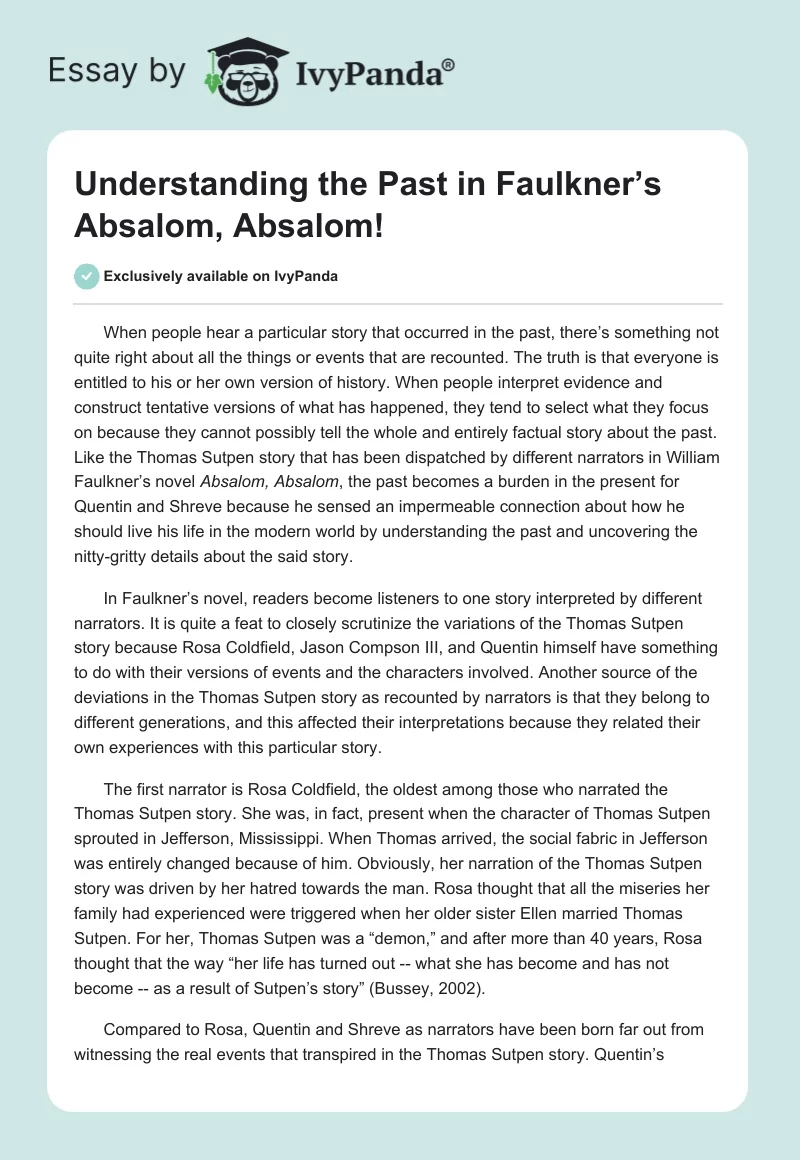 Essay by IvyPanda®

Understanding the Past in Faulkner’s Absalom, Absalom!

Exclusively available on IvyPanda

When people hear a particular story that occurred in the past, there’s something not quite right about all the things or events that are recounted. The truth is that everyone is entitled to his or her own version of history. When people interpret evidence and construct tentative versions of what has happened, they tend to select what they focus on because they cannot possibly tell the whole and entirely factual story about the past. Like the Thomas Sutpen story that has been dispatched by different narrators in William Faulkner’s novel Absalom, Absalom, the past becomes a burden in the present for Quentin and Shreve because he sensed an impermeable connection about how he should live his life in the modern world by understanding the past and uncovering the nitty-gritty details about the said story.

In Faulkner’s novel, readers become listeners to one story interpreted by different narrators. It is quite a feat to closely scrutinize the variations of the Thomas Sutpen story because Rosa Coldfield, Jason Compson III, and Quentin himself have something to do with their versions of events and the characters involved. Another source of the deviations in the Thomas Sutpen story as recounted by narrators is that they belong to different generations, and this affected their interpretations because they related their own experiences with this particular story.

The first narrator is Rosa Coldfield, the oldest among those who narrated the Thomas Sutpen story. She was, in fact, present when the character of Thomas Sutpen sprouted in Jefferson, Mississippi. When Thomas arrived, the social fabric in Jefferson was entirely changed because of him. Obviously, her narration of the Thomas Sutpen story was driven by her hatred towards the man. Rosa thought that all the miseries her family had experienced were triggered when her older sister Ellen married Thomas Sutpen. For her, Thomas Sutpen was a “demon,” and after more than 40 years, Rosa thought that the way “her life has turned out -- what she has become and has not become -- as a result of Sutpen’s story” (Bussey, 2002).

Compared to Rosa, Quentin and Shreve as narrators have been born far out from witnessing the real events that transpired in the Thomas Sutpen story. Quentin’s